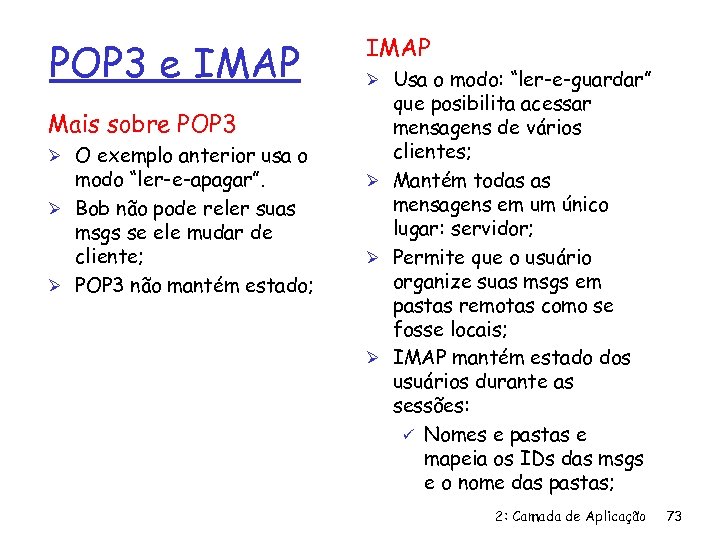 POP3 e IMAP

Mais sobre POP3

➢ O exemplo anterior usa o modo "ler-e-apagar".
➢ Bob não pode reler suas msgs se ele mudar de cliente;
➢ POP3 não mantém estado;

IMAP

➢ Usa o modo: "ler-e-guardar" que posibilita acessar mensagens de vários clientes;
➢ Mantém todas as mensagens em um único lugar: servidor;
➢ Permite que o usuário organize suas msgs em pastas remotas como se fosse locais;
➢ IMAP mantém estado dos usuários durante as sessões:
✓ Nomes e pastas e mapeia os IDs das msgs e o nome das pastas;

2: Camada de Aplicação 73